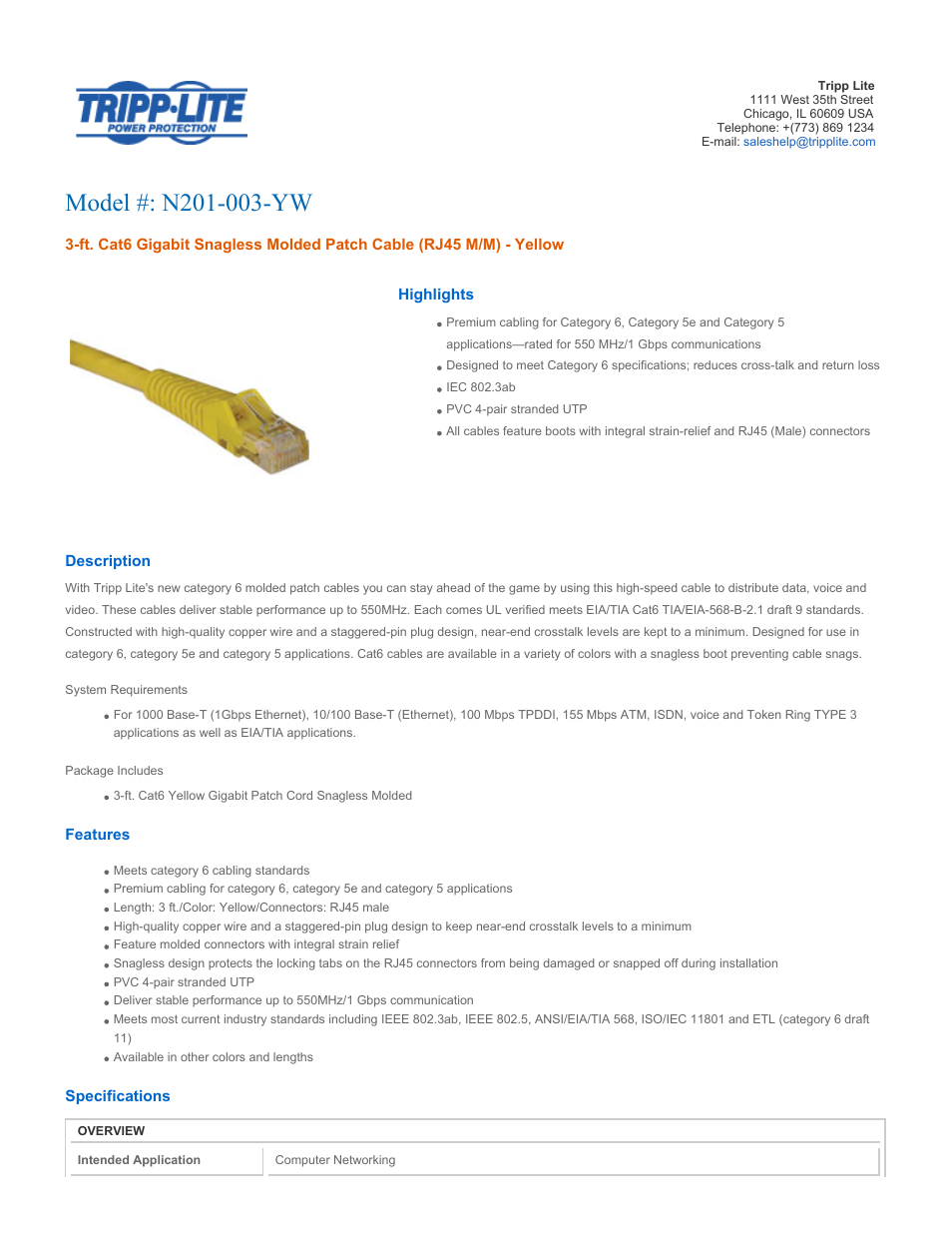 TRIPP·LITE
POWER PROTECTION

Tripp Lite
1111 West 35th Street
Chicago, IL 60609 USA
Telephone: +(773) 869 1234
E-mail: saleshelp@tripplite.com

Model #: N201-003-YW

3-ft. Cat6 Gigabit Snagless Molded Patch Cable (RJ45 M/M) - Yellow

Highlights

- Premium cabling for Category 6, Category 5e and Category 5 applications—rated for 550 MHz/1 Gbps communications
- Designed to meet Category 6 specifications; reduces cross-talk and return loss
- IEC 802.3ab
- PVC 4-pair stranded UTP
- All cables feature boots with integral strain-relief and RJ45 (Male) connectors

Description

With Tripp Lite's new category 6 molded patch cables you can stay ahead of the game by using this high-speed cable to distribute data, voice and video. These cables deliver stable performance up to 550MHz. Each comes UL verified meets EIA/TIA Cat6 TIA/EIA-568-B-2.1 draft 9 standards. Constructed with high-quality copper wire and a staggered-pin plug design, near-end crosstalk levels are kept to a minimum. Designed for use in category 6, category 5e and category 5 applications. Cat6 cables are available in a variety of colors with a snagless boot preventing cable snags.

System Requirements

- For 1000 Base-T (1Gbps Ethernet), 10/100 Base-T (Ethernet), 100 Mbps TPDDI, 155 Mbps ATM, ISDN, voice and Token Ring TYPE 3 applications as well as EIA/TIA applications.

Package Includes

- 3-ft. Cat6 Yellow Gigabit Patch Cord Snagless Molded

Features

- Meets category 6 cabling standards
- Premium cabling for category 6, category 5e and category 5 applications
- Length: 3 ft./Color: Yellow/Connectors: RJ45 male
- High-quality copper wire and a staggered-pin plug design to keep near-end crosstalk levels to a minimum
- Feature molded connectors with integral strain relief
- Snagless design protects the locking tabs on the RJ45 connectors from being damaged or snapped off during installation
- PVC 4-pair stranded UTP
- Deliver stable performance up to 550MHz/1 Gbps communication
- Meets most current industry standards including IEEE 802.3ab, IEEE 802.5, ANSI/EIA/TIA 568, ISO/IEC 11801 and ETL (category 6 draft 11)
- Available in other colors and lengths

Specifications

| OVERVIEW | |
|---|---|
| Intended Application | Computer Networking |